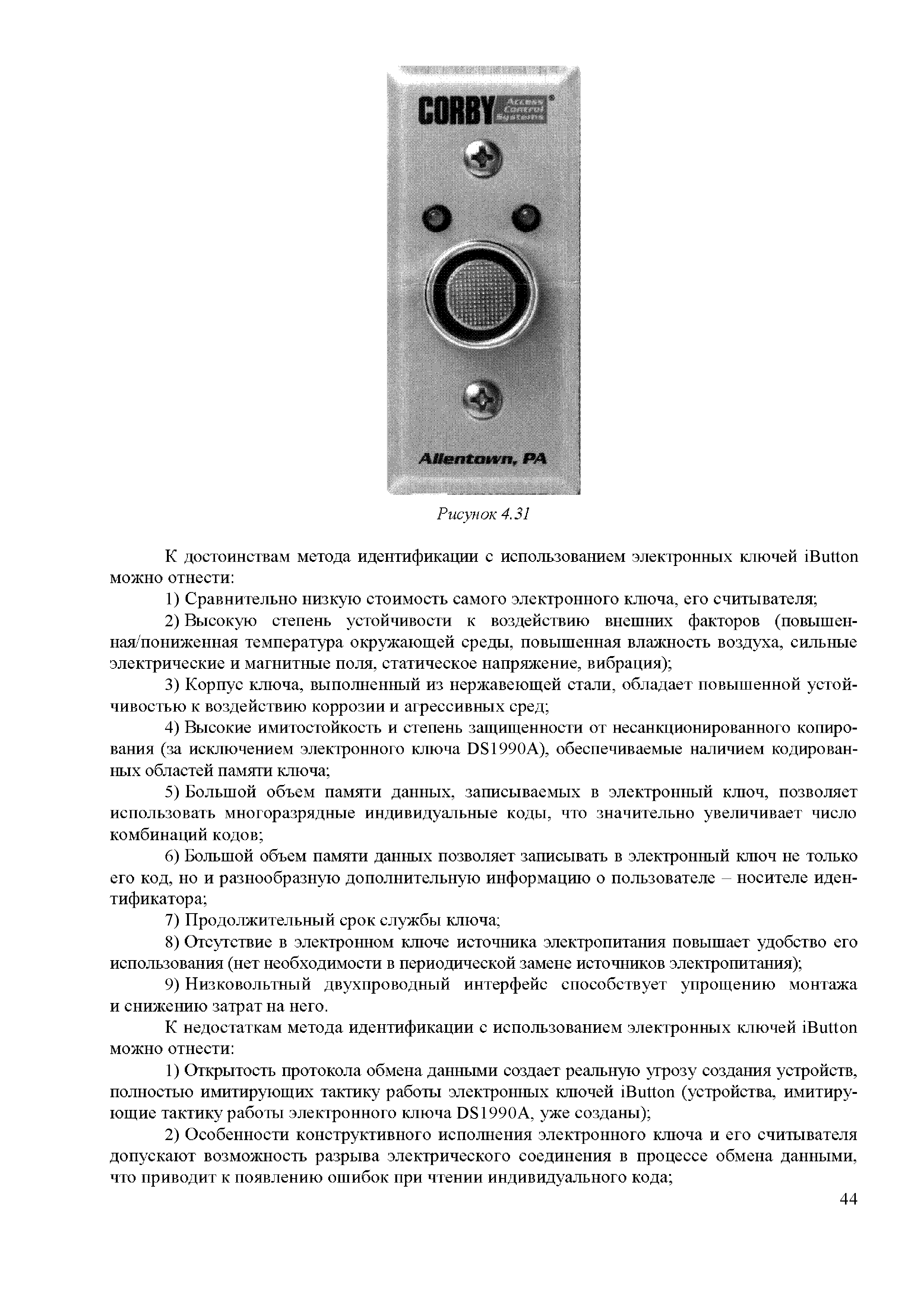 CORBY Access Control Systems

Allentown, PA

Рисунок 4.31

К достоинствам метода идентификации с использованием электронных ключей iButton можно отнести:

1) Сравнительно низкую стоимость самого электронного ключа, его считывателя;

2) Высокую степень устойчивости к воздействию внешних факторов (повышенная/пониженная температура окружающей среды, повышенная влажность воздуха, сильные электрические и магнитные поля, статическое напряжение, вибрация);

3) Корпус ключа, выполненный из нержавеющей стали, обладает повышенной устойчивостью к воздействию коррозии и агрессивных сред;

4) Высокие имитостойкость и степень защищенности от несанкционированного копирования (за исключением электронного ключа DS1990A), обеспечиваемые наличием кодированных областей памяти ключа;

5) Большой объем памяти данных, записываемых в электронный ключ, позволяет использовать многоразрядные индивидуальные коды, что значительно увеличивает число комбинаций кодов;

6) Большой объем памяти данных позволяет записывать в электронный ключ не только его код, но и разнообразную дополнительную информацию о пользователе – носителе идентификатора;

7) Продолжительный срок службы ключа;

8) Отсутствие в электронном ключе источника электропитания повышает удобство его использования (нет необходимости в периодической замене источников электропитания);

9) Низковольтный двухпроводный интерфейс способствует упрощению монтажа и снижению затрат на него.

К недостаткам метода идентификации с использованием электронных ключей iButton можно отнести:

1) Открытость протокола обмена данными создает реальную угрозу создания устройств, полностью имитирующих тактику работы электронных ключей iButton (устройства, имитирующие тактику работы электронного ключа DS1990A, уже созданы);

2) Особенности конструктивного исполнения электронного ключа и его считывателя допускают возможность разрыва электрического соединения в процессе обмена данными, что приводит к появлению ошибок при чтении индивидуального кода;

44